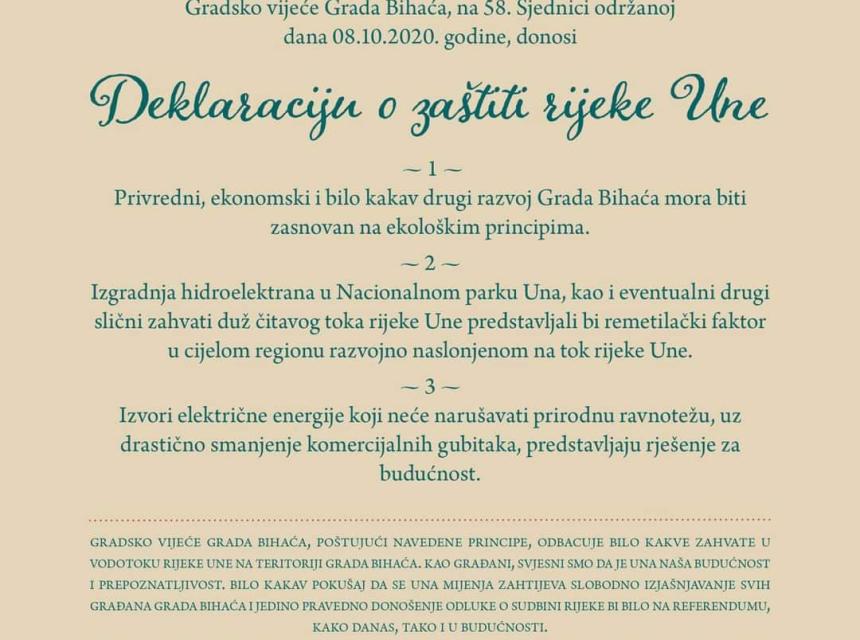 Gradsko vijeće Grada Bihaća, na 58. Sjednici održanoj dana 08.10.2020. godine, donosi

Deklaraciju o zaštiti rijeke Une

~ 1 ~

Privredni, ekonomski i bilo kakav drugi razvoj Grada Bihaća mora biti zasnovan na ekološkim principima.

~ 2 ~

Izgradnja hidroelektrana u Nacionalnom parku Una, kao i eventualni drugi slični zahvati duž čitavog toka rijeke Une predstavljali bi remetilački faktor u cijelom regionu razvojno naslonjenom na tok rijeke Une.

~ 3 ~

Izvori električne energije koji neće narušavati prirodnu ravnotežu, uz drastično smanjenje komercijalnih gubitaka, predstavljaju rješenje za budućnost.

GRADSKO VIJEĆE GRADA BIHAĆA, POŠTUJUĆI NAVEDENE PRINCIPE, ODBACUJE BILO KAKVE ZAHVATE U VODOTOKU RIJEKE UNE NA TERITORIJI GRADA BIHAĆA. KAO GRAĐANI, SVJESNI SMO DA JE UNA NAŠA BUDUĆNOST I PREPOZNATLJIVOST. BILO KAKAV POKUŠAJ DA SE UNA MIJENJA ZAHTIJEVA SLOBODNO IZJAŠNJAVANJE SVIH GRAĐANA GRADA BIHAĆA I JEDINO PRAVEDNO DONOŠENJE ODLUKE O SUDBINI RIJEKE BI BILO NA REFERENDUMU, KAKO DANAS, TAKO I U BUDUĆNOSTI.